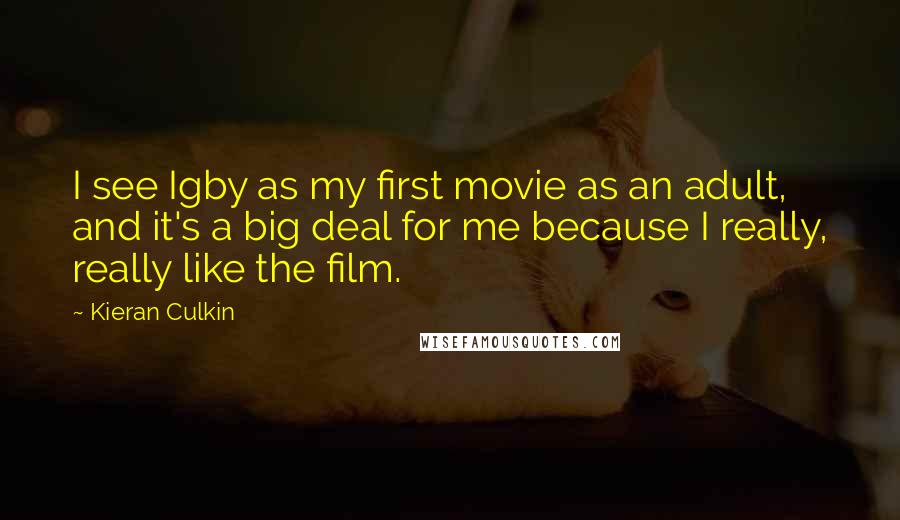 I see Igby as my first movie as an adult, and it's a big deal for me because I really, really like the film.

~ Kieran Culkin

WISEFAMOUSQUOTES.COM